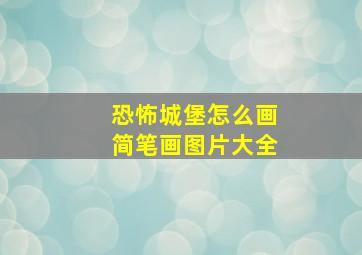 恐怖城堡怎么画
简笔画图片大全